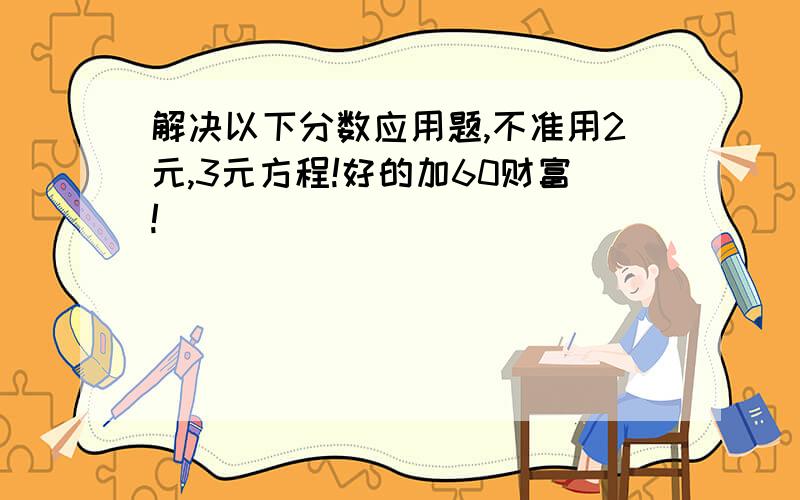 解决以下分数应用题,不准用2元,3元方程!好的加60财富!